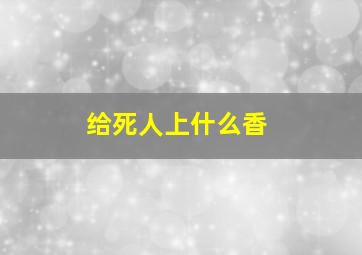 给死人上什么香